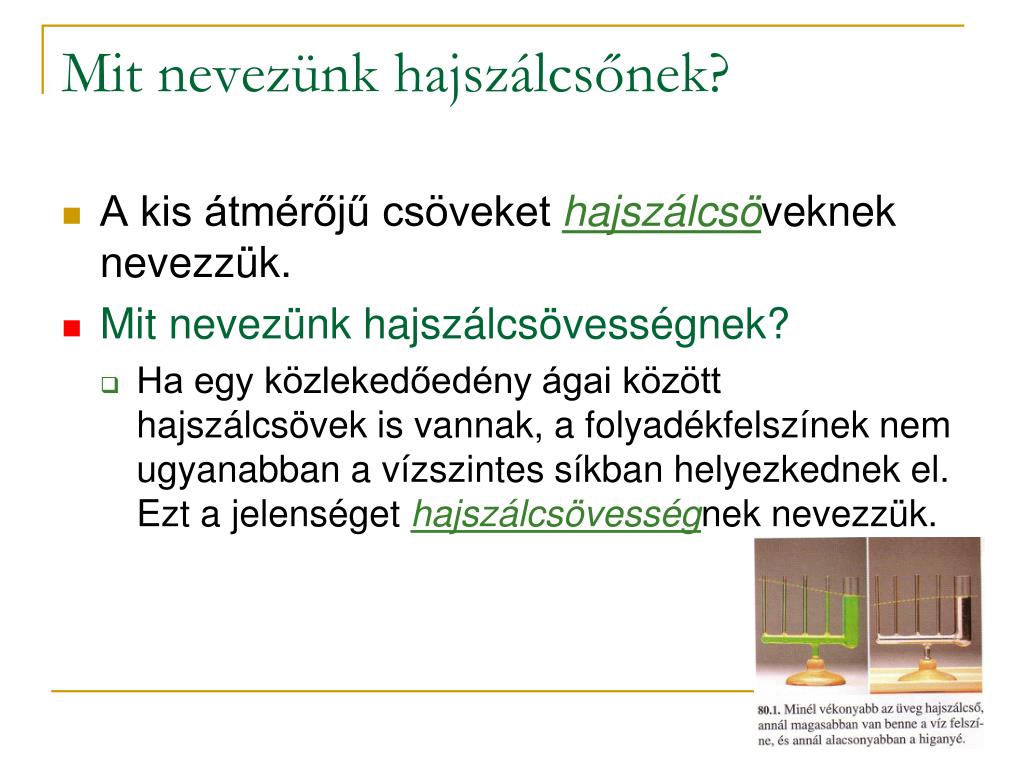 Mit nevezünk hajszálcsőnek?

A kis átmérőjű csöveket hajszálcsöveknek nevezzük.

Mit nevezünk hajszálcsövességnek?

Ha egy közlekedőedény ágai között hajszálcsövek is vannak, a folyadékfelszínek nem ugyanabban a vízszintes síkban helyezkednek el. Ezt a jelenséget hajszálcsövességnek nevezzük.

80.1. Minél vékonyabb az üveg hajszálcső, annál magasabban van benne a víz felszíne, és annál alacsonyabban a higanyé.